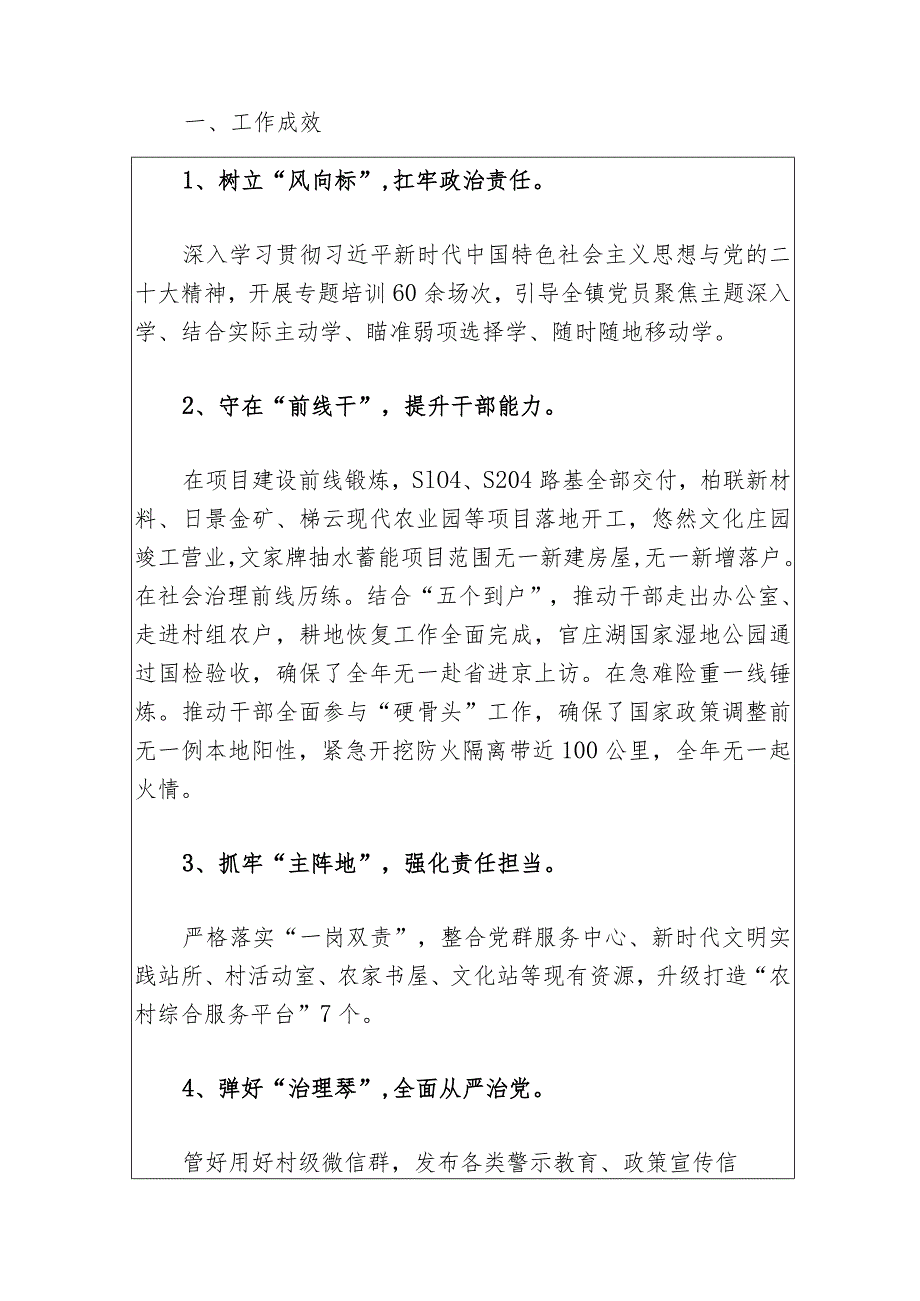 一、工作成效

1、树立“风向标”，扛牢政治责任。

深入学习贯彻习近平新时代中国特色社会主义思想与党的二十大精神，开展专题培训60余场次，引导全镇党员聚焦主题深入学、结合实际主动学、瞄准弱项选择学、随时随地移动学。

2、守在“前线干”，提升干部能力。

在项目建设前线锻炼，S104、S204路基全部交付，柏联新材料、日景金矿、梯云现代农业园等项目落地开工，悠然文化庄园竣工营业，文家牌抽水蓄能项目范围无一新建房屋，无一新增落户。在社会治理前线历练。结合“五个到户”，推动干部走出办公室、走进村组农户，耕地恢复工作全面完成，官庄湖国家湿地公园通过国检验收，确保了全年无一赴省进京上访。在急难险重一线锤炼。推动干部全面参与“硬骨头”工作，确保了国家政策调整前无一例本地阳性，紧急开挖防火隔离带近100公里，全年无一起火情。

3、抓牢“主阵地”，强化责任担当。

严格落实“一岗双责”，整合党群服务中心、新时代文明实践站所、村活动室、农家书屋、文化站等现有资源，升级打造“农村综合服务平台”7个。

4、弹好“治理琴”，全面从严治党。

管好用好村级微信群，发布各类警示教育、政策宣传信